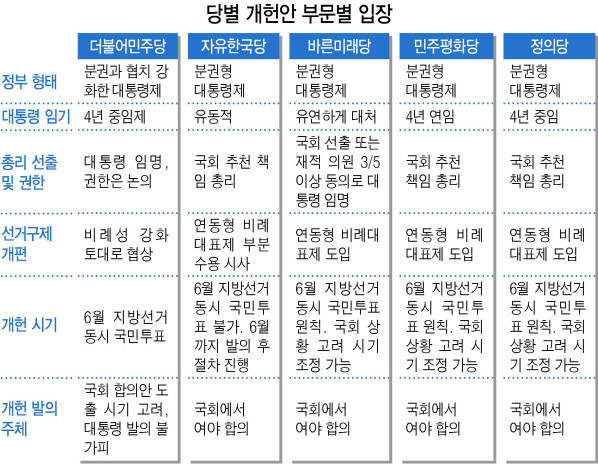 당별 개헌안 부문별 입장

| | 더불어민주당 | 자유한국당 | 바른미래당 | 민주평화당 | 정의당 |
|---|---|---|---|---|---|
| 정부 형태 | 분권과 협치 강화한 대통령제 | 분권형 대통령제 | 분권형 대통령제 | 분권형 대통령제 | 분권형 대통령제 |
| 대통령 임기 | 4년 중임제 | 유동적 | 유연하게 대처 | 4년 연임 | 4년 중임 |
| 총리 선출 및 권한 | 대통령 임명, 권한은 논의 | 국회 추천 책임 총리 | 국회 선출 또는 재적 의원 3/5 이상 동의로 대통령 임명 | 국회 추천 책임 총리 | 국회 추천 책임 총리 |
| 선거구제 개편 | 비례성 강화 토대로 협상 | 연동형 비례대표제 부분 수용 시사 | 연동형 비례대표제 도입 | 연동형 비례대표제 도입 | 연동형 비례대표제 도입 |
| 개헌 시기 | 6월 지방선거 동시 국민투표 | 6월 지방선거 동시 국민투표 불가. 6월까지 발의 후 절차 진행 | 6월 지방선거 동시 국민투표 원칙. 국회 상황 고려 시기 조정 가능 | 6월 지방선거 동시 국민투표 원칙. 국회 상황 고려 시기 조정 가능 | 6월 지방선거 동시 국민투표 원칙. 국회 상황 고려 시기 조정 가능 |
| 개헌 발의 주체 | 국회 합의안 도출 시기 고려, 대통령 발의 불가피 | 국회에서 여야 합의 | 국회에서 여야 합의 | 국회에서 여야 합의 | 국회에서 여야 합의 |